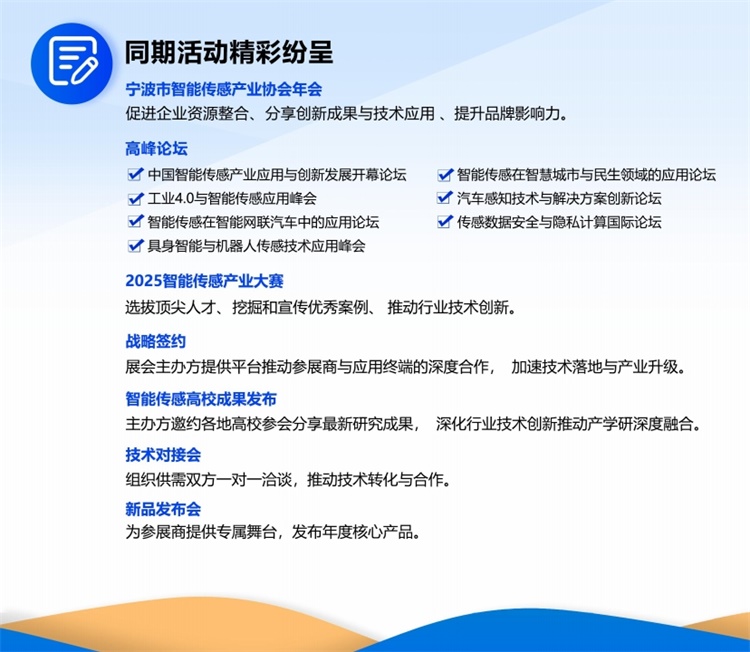 同期活动精彩纷呈

宁波市智能传感产业协会年会

促进企业资源整合、分享创新成果与技术应用 、提升品牌影响力。

高峰论坛

中国智能传感产业应用与创新发展开幕论坛

工业4.0与智能传感应用峰会

智能传感在智能网联汽车中的应用论坛

具身智能与机器人传感技术应用峰会

智能传感在智慧城市与民生领域的应用论坛

汽车感知技术与解决方案创新论坛

传感数据安全与隐私计算国际论坛

2025智能传感产业大赛

选拔顶尖人才、挖掘和宣传优秀案例、 推动行业技术创新。

战略签约

展会主办方提供平台推动参展商与应用终端的深度合作， 加速技术落地与产业升级。

智能传感高校成果发布

主办方邀约各地高校参会分享最新研究成果， 深化行业技术创新推动产学研深度融合。

技术对接会

组织供需双方一对一洽谈，推动技术转化与合作。

新品发布会

为参展商提供专属舞台，发布年度核心产品。